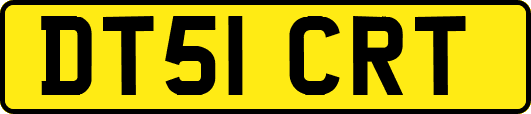 DT51 CRT